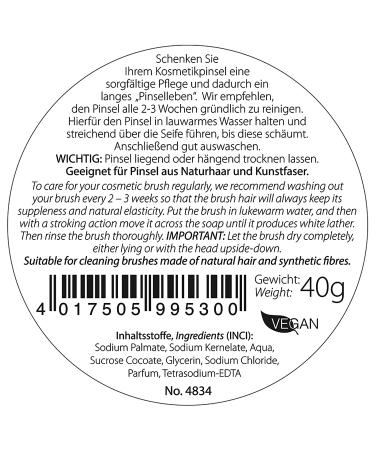 Schenken Sie Ihrem Kosmetikpinsel eine sorgfältige Pflege und dadurch ein langes „Pinselleben". Wir empfehlen, den Pinsel alle 2-3 Wochen gründlich zu reinigen. Hierfür den Pinsel in lauwarmes Wasser halten und streichend über die Seife führen, bis diese schäumt. Anschließend gut auswaschen.
WICHTIG: Pinsel liegend oder hängend trocknen lassen.
Geeignet für Pinsel aus Naturhaar und Kunstfaser.

To care for your cosmetic brush regularly, we recommend washing out your brush every 2 – 3 weeks so that the brush hair will always keep its suppleness and natural elasticity. Put the brush in lukewarm water, and then with a stroking action move it across the soap until it produces white lather. Then rinse the brush thoroughly. IMPORTANT: Let the brush dry completely, either lying or with the head upside-down.
Suitable for cleaning brushes made of natural hair and synthetic fibres.

4 017505 995300

Gewicht:
Weight: 40g

VEGAN

Inhaltsstoffe, Ingredients (INCI):
Sodium Palmate, Sodium Kernelate, Aqua, Sucrose Cocoate, Glycerin, Sodium Chloride, Parfum, Tetrasodium-EDTA

No. 4834